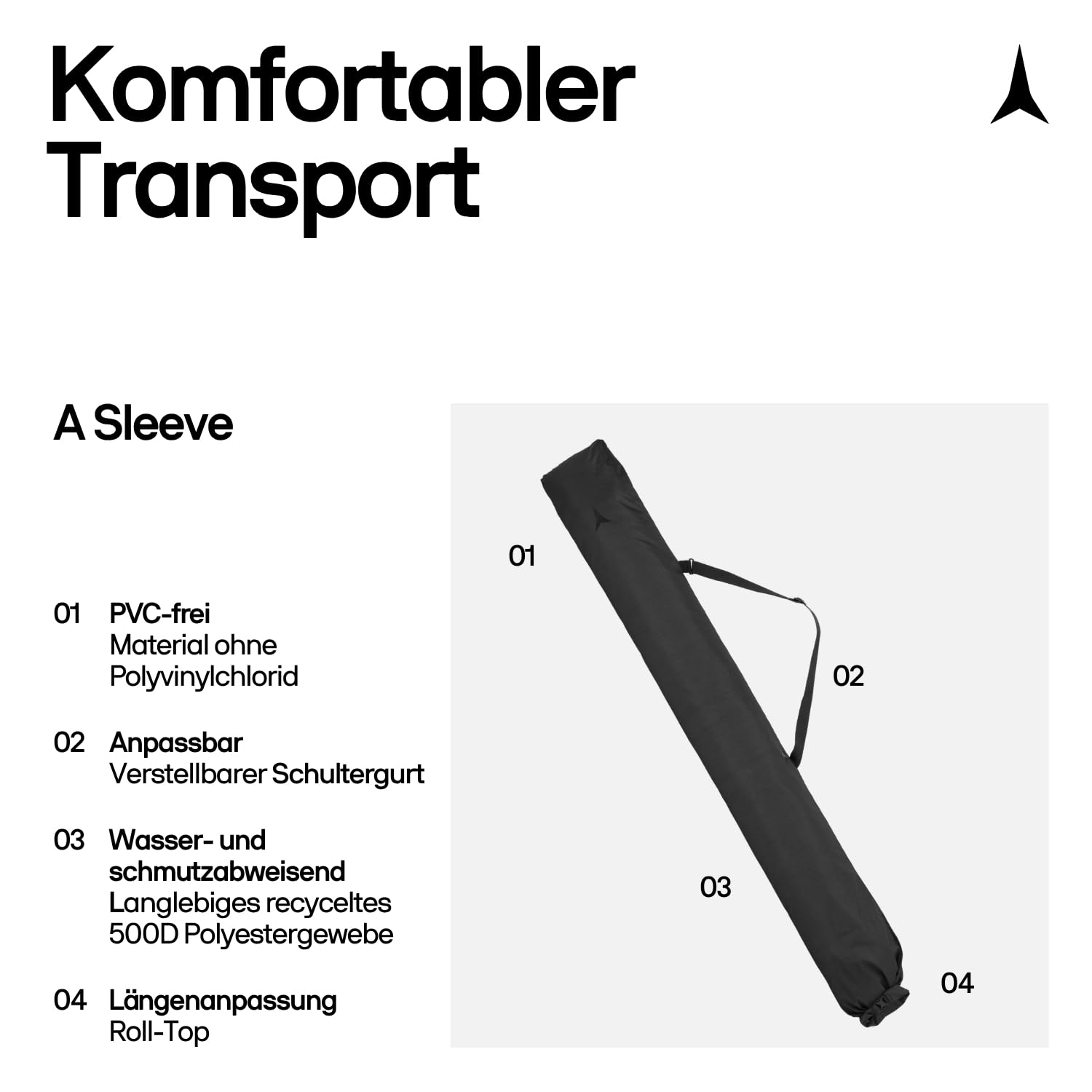 Komfortabler Transport

A Sleeve

01 PVC-frei
Material ohne Polyvinylchlorid

02 Anpassbar
Verstellbarer Schultergurt

03 Wasser- und schmutzabweisend
Langlebiges recyceltes 500D Polyestergewebe

04 Längenanpassung
Roll-Top

01

02

03

04